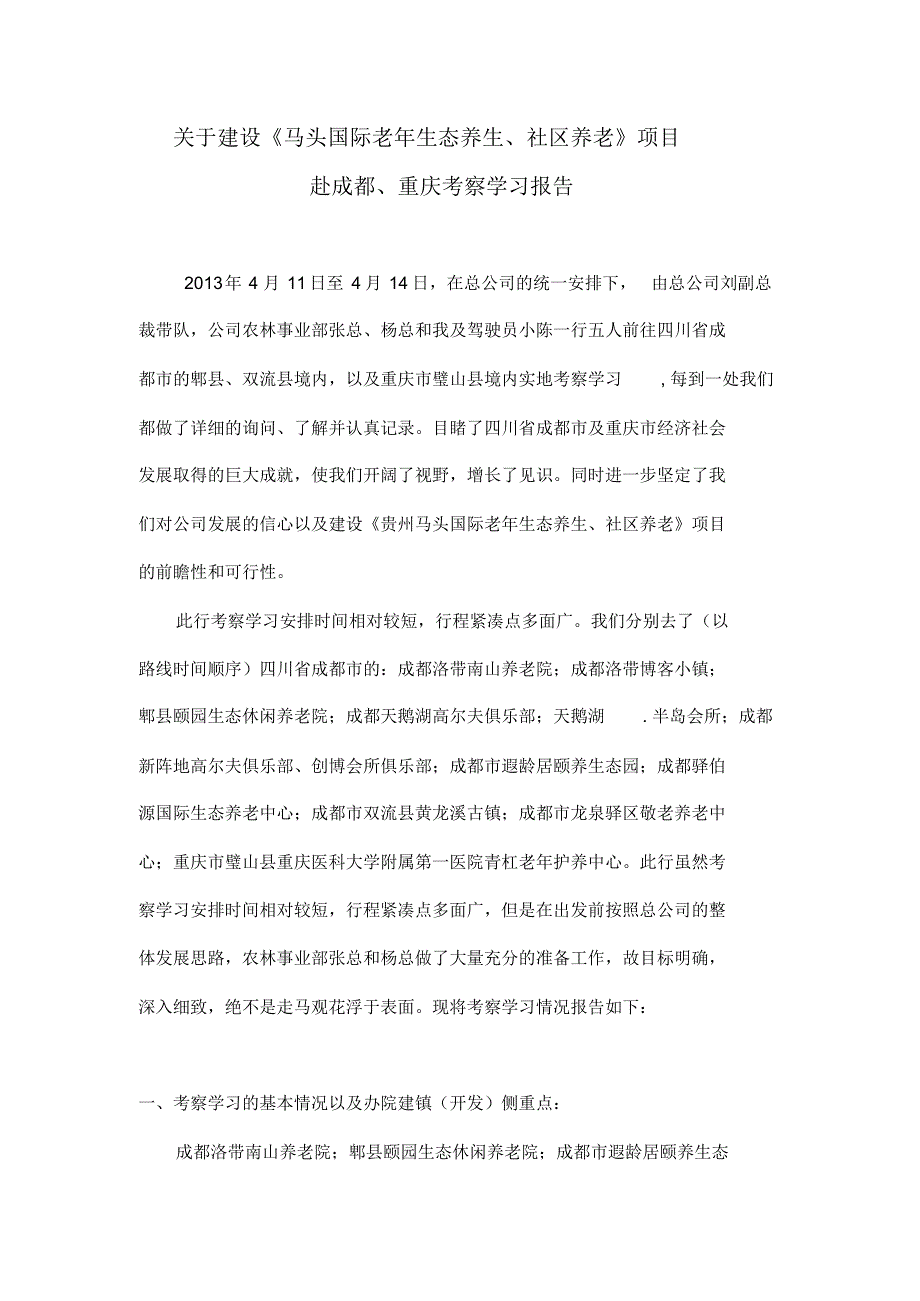 关于建设《马头国际老年生态养生、社区养老》项目

赴成都、重庆考察学习报告

2013年 4 月 11日至 4 月 14 日，在总公司的统一安排下， 由总公司刘副总裁带队，公司农林事业部张总、杨总和我及驾驶员小陈一行五人前往四川省成都市的郫县、双流县境内，以及重庆市璧山县境内实地考察学习 ，每到一处我们都做了详细的询问、了解并认真记录。目睹了四川省成都市及重庆市经济社会发展取得的巨大成就，使我们开阔了视野，增长了见识。同时进一步坚定了我们对公司发展的信心以及建设《贵州马头国际老年生态养生、社区养老》项目的前瞻性和可行性。

此行考察学习安排时间相对较短，行程紧凑点多面广。我们分别去了（以路线时间顺序）四川省成都市的：成都洛带南山养老院；成都洛带博客小镇；郫县颐园生态休闲养老院；成都天鹅湖高尔夫俱乐部；天鹅湖 . 半岛会所；成都新阵地高尔夫俱乐部、创博会所俱乐部；成都市遐龄居颐养生态园；成都驿伯源国际生态养老中心；成都市双流县黄龙溪古镇；成都市龙泉驿区敬老养老中心；重庆市璧山县重庆医科大学附属第一医院青杠老年护养中心。此行虽然考察学习安排时间相对较短，行程紧凑点多面广，但是在出发前按照总公司的整体发展思路，农林事业部张总和杨总做了大量充分的准备工作，故目标明确，深入细致，绝不是走马观花浮于表面。现将考察学习情况报告如下：

一、考察学习的基本情况以及办院建镇（开发）侧重点：

成都洛带南山养老院；郫县颐园生态休闲养老院；成都市遐龄居颐养生态